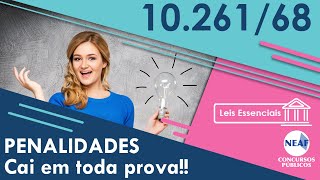 10.261/68

Leis Essenciais

PENALIDADES
Cai em toda prova!!

NEAF
CONCURSOS PÚBLICOS